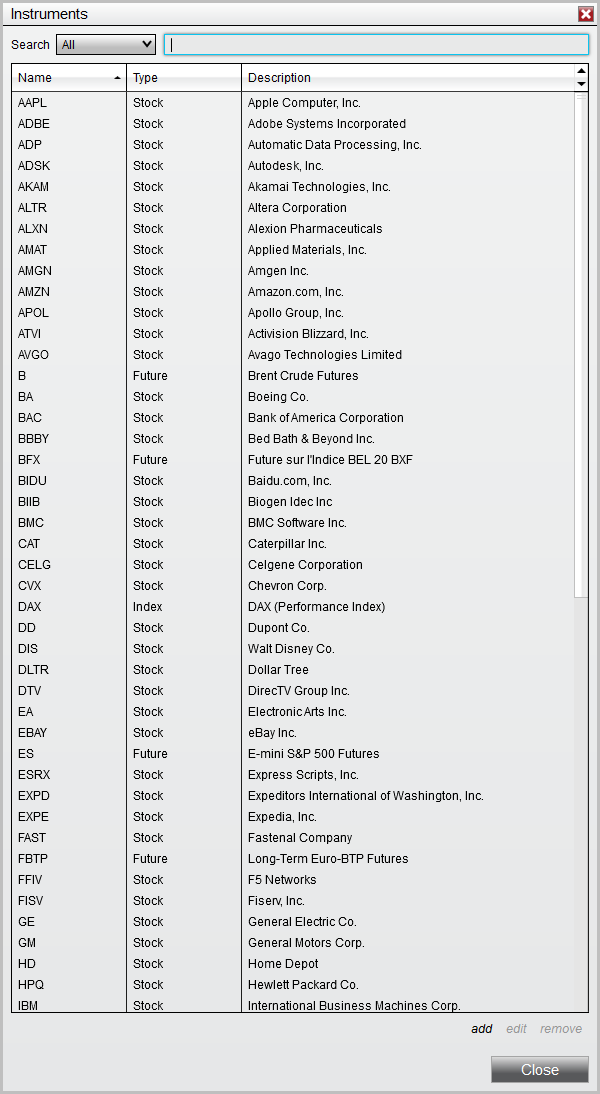 Instruments

Search All

| Name | Type | Description |
|---|---|---|
| AAPL | Stock | Apple Computer, Inc. |
| ADBE | Stock | Adobe Systems Incorporated |
| ADP | Stock | Automatic Data Processing, Inc. |
| ADSK | Stock | Autodesk, Inc. |
| AKAM | Stock | Akamai Technologies, Inc. |
| ALTR | Stock | Altera Corporation |
| ALXN | Stock | Alexion Pharmaceuticals |
| AMAT | Stock | Applied Materials, Inc. |
| AMGN | Stock | Amgen Inc. |
| AMZN | Stock | Amazon.com, Inc. |
| APOL | Stock | Apollo Group, Inc. |
| ATVI | Stock | Activision Blizzard, Inc. |
| AVGO | Stock | Avago Technologies Limited |
| B | Future | Brent Crude Futures |
| BA | Stock | Boeing Co. |
| BAC | Stock | Bank of America Corporation |
| BBBY | Stock | Bed Bath & Beyond Inc. |
| BFX | Future | Future sur l'Indice BEL 20 BXF |
| BIDU | Stock | Baidu.com, Inc. |
| BIIB | Stock | Biogen Idec Inc |
| BMC | Stock | BMC Software Inc. |
| CAT | Stock | Caterpillar Inc. |
| CELG | Stock | Celgene Corporation |
| CVX | Stock | Chevron Corp. |
| DAX | Index | DAX (Performance Index) |
| DD | Stock | Dupont Co. |
| DIS | Stock | Walt Disney Co. |
| DLTR | Stock | Dollar Tree |
| DTV | Stock | DirecTV Group Inc. |
| EA | Stock | Electronic Arts Inc. |
| EBAY | Stock | eBay Inc. |
| ES | Future | E-mini S&P 500 Futures |
| ESRX | Stock | Express Scripts, Inc. |
| EXPD | Stock | Expeditors International of Washington, Inc. |
| EXPE | Stock | Expedia, Inc. |
| FAST | Stock | Fastenal Company |
| FBTP | Future | Long-Term Euro-BTP Futures |
| FFIV | Stock | F5 Networks |
| FISV | Stock | Fiserv, Inc. |
| GE | Stock | General Electric Co. |
| GM | Stock | General Motors Corp. |
| HD | Stock | Home Depot |
| HPQ | Stock | Hewlett Packard Co. |
| IBM | Stock | International Business Machines Corp. |

add edit remove

Close